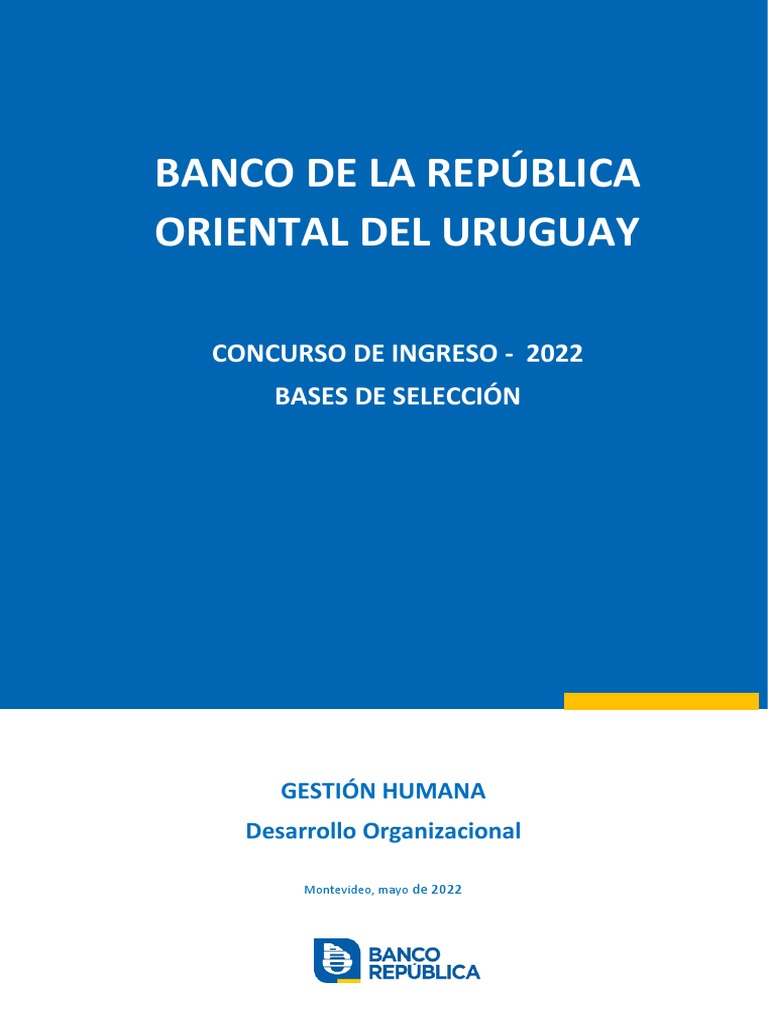 BANCO DE LA REPÚBLICA ORIENTAL DEL URUGUAY

CONCURSO DE INGRESO - 2022
BASES DE SELECCIÓN

GESTIÓN HUMANA
Desarrollo Organizacional

Montevideo, mayo de 2022

BANCO REPÚBLICA